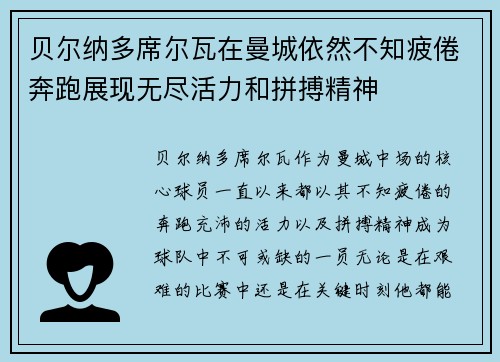 贝尔纳多席尔瓦在曼城依然不知疲倦奔跑展现无尽活力和拼搏精神

贝尔纳多席尔瓦作为曼城中场的核心球员一直以来都以其不知疲倦的奔跑充沛的活力以及拼搏精神成为球队中不可或缺的一员无论是在艰难的比赛中还是在关键时刻他都能